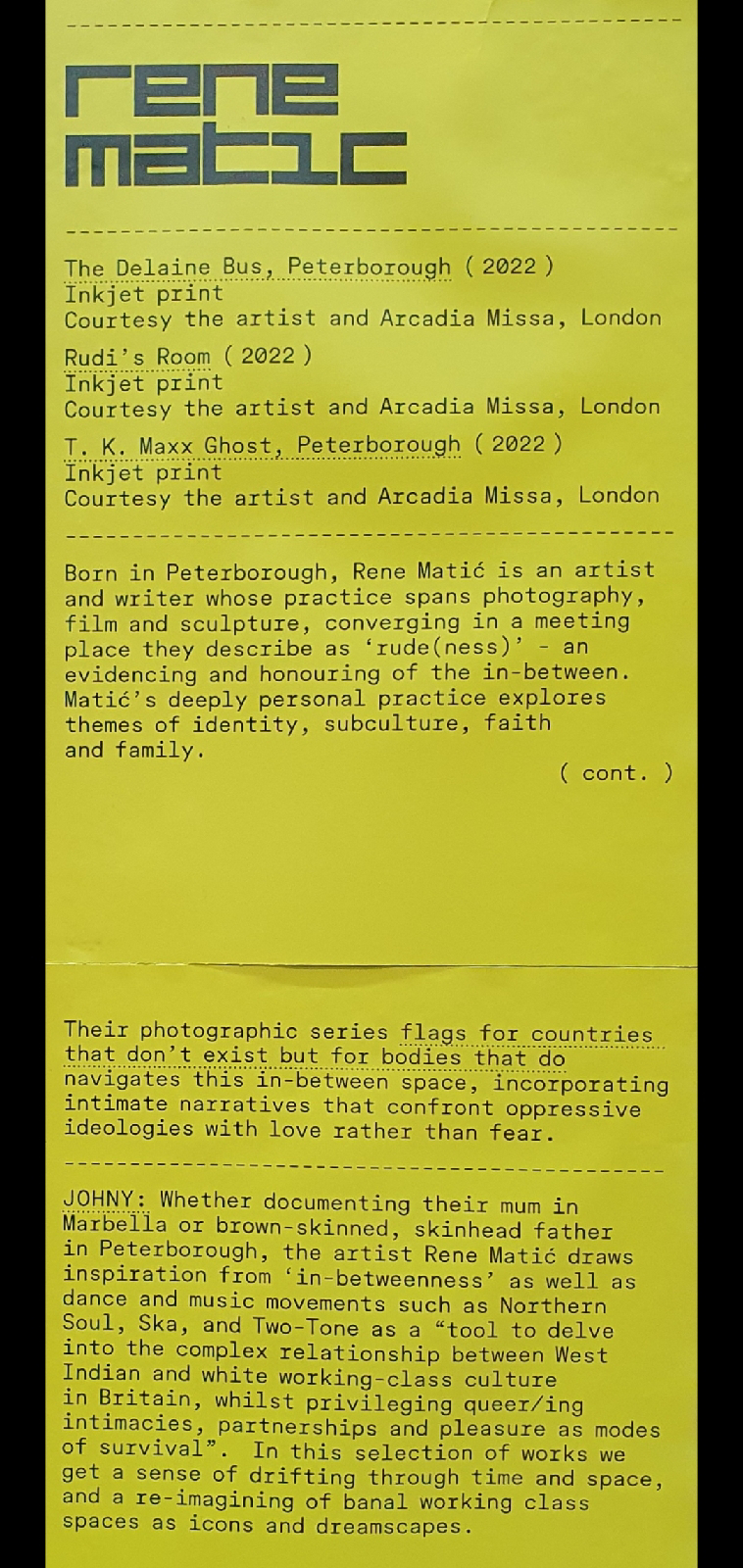 rene
matic

The Delaine Bus, Peterborough ( 2022 )
Inkjet print
Courtesy the artist and Arcadia Missa, London

Rudi's Room ( 2022 )
Inkjet print
Courtesy the artist and Arcadia Missa, London

T. K. Maxx Ghost, Peterborough ( 2022 )
Inkjet print
Courtesy the artist and Arcadia Missa, London

Born in Peterborough, Rene Matić is an artist and writer whose practice spans photography, film and sculpture, converging in a meeting place they describe as 'rude(ness)' - an evidencing and honouring of the in-between. Matić's deeply personal practice explores themes of identity, subculture, faith and family.

( cont. )

Their photographic series flags for countries that don't exist but for bodies that do navigates this in-between space, incorporating intimate narratives that confront oppressive ideologies with love rather than fear.

JOHNY: Whether documenting their mum in Marbella or brown-skinned, skinhead father in Peterborough, the artist Rene Matić draws inspiration from 'in-betweenness' as well as dance and music movements such as Northern Soul, Ska, and Two-Tone as a "tool to delve into the complex relationship between West Indian and white working-class culture in Britain, whilst privileging queer/ing intimacies, partnerships and pleasure as modes of survival". In this selection of works we get a sense of drifting through time and space, and a re-imagining of banal working class spaces as icons and dreamscapes.